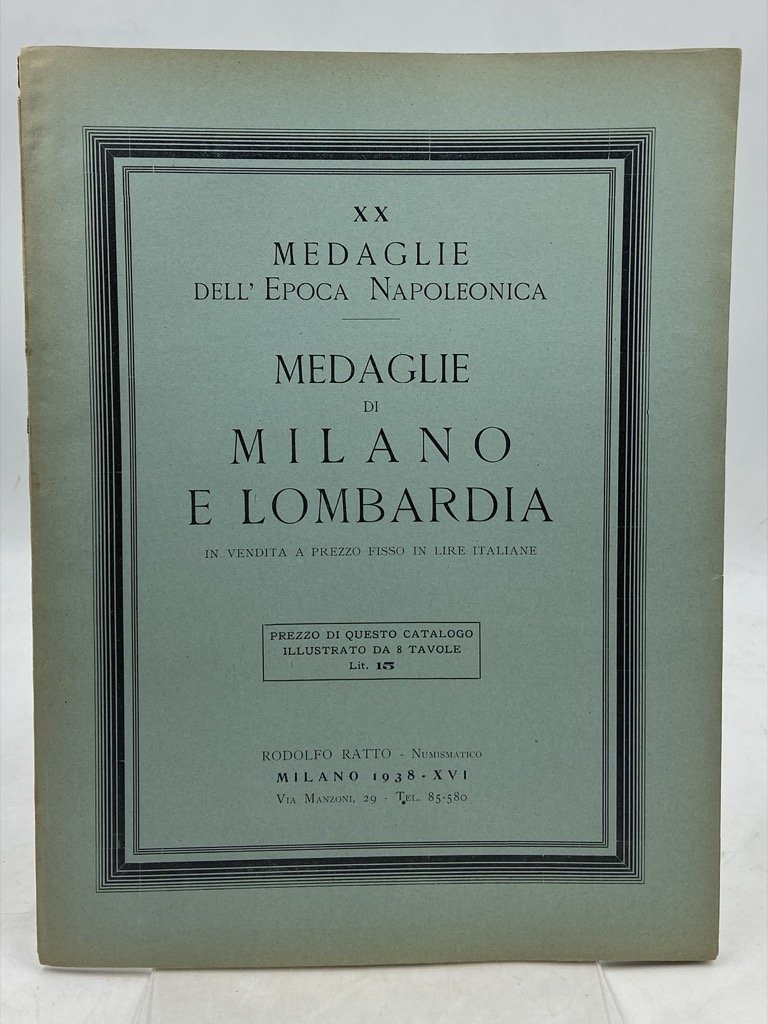 XX
MEDAGLIE
DELL' EPOCA NAPOLEONICA

MEDAGLIE
DI
MILANO
E LOMBARDIA

IN VENDITA A PREZZO FISSO IN LIRE ITALIANE

PREZZO DI QUESTO CATALOGO
ILLUSTRATO DA 8 TAVOLE
Lit. 15

RODOLFO RATTO - NUMISMATICO
MILANO 1938 - XVI
VIA MANZONI, 29 - TEL. 85-580